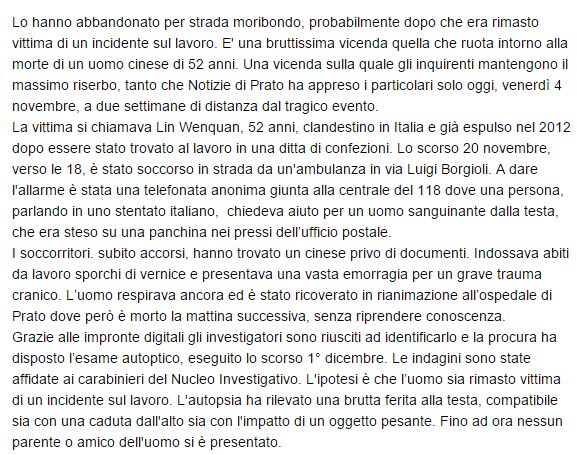 Lo hanno abbandonato per strada moribondo, probabilmente dopo che era rimasto vittima di un incidente sul lavoro. E' una bruttissima vicenda quella che ruota intorno alla morte di un uomo cinese di 52 anni. Una vicenda sulla quale gli inquirenti mantengono il massimo riserbo, tanto che Notizie di Prato ha appreso i particolari solo oggi, venerdì 4 novembre, a due settimane di distanza dal tragico evento.
La vittima si chiamava Lin Wenquan, 52 anni, clandestino in Italia e già espulso nel 2012 dopo essere stato trovato al lavoro in una ditta di confezioni. Lo scorso 20 novembre, verso le 18, è stato soccorso in strada da un'ambulanza in via Luigi Borgioli. A dare l'allarme è stata una telefonata anonima giunta alla centrale del 118 dove una persona, parlando in uno stentato italiano,  chiedeva aiuto per un uomo sanguinante dalla testa, che era steso su una panchina nei pressi dell'ufficio postale.
I soccorritori. subito accorsi, hanno trovato un cinese privo di documenti. Indossava abiti da lavoro sporchi di vernice e presentava una vasta emorragia per un grave trauma cranico. L'uomo respirava ancora ed è stato ricoverato in rianimazione all'ospedale di Prato dove però è morto la mattina successiva, senza riprendere conoscenza.
Grazie alle impronte digitali gli investigatori sono riusciti ad identificarlo e la procura ha disposto l'esame autoptico, eseguito lo scorso 1° dicembre. Le indagini sono state affidate ai carabinieri del Nucleo Investigativo. L'ipotesi è che l'uomo sia rimasto vittima di un incidente sul lavoro. L'autopsia ha rilevato una brutta ferita alla testa, compatibile sia con una caduta dall'alto sia con l'impatto di un oggetto pesante. Fino ad ora nessun parente o amico dell'uomo si è presentato.